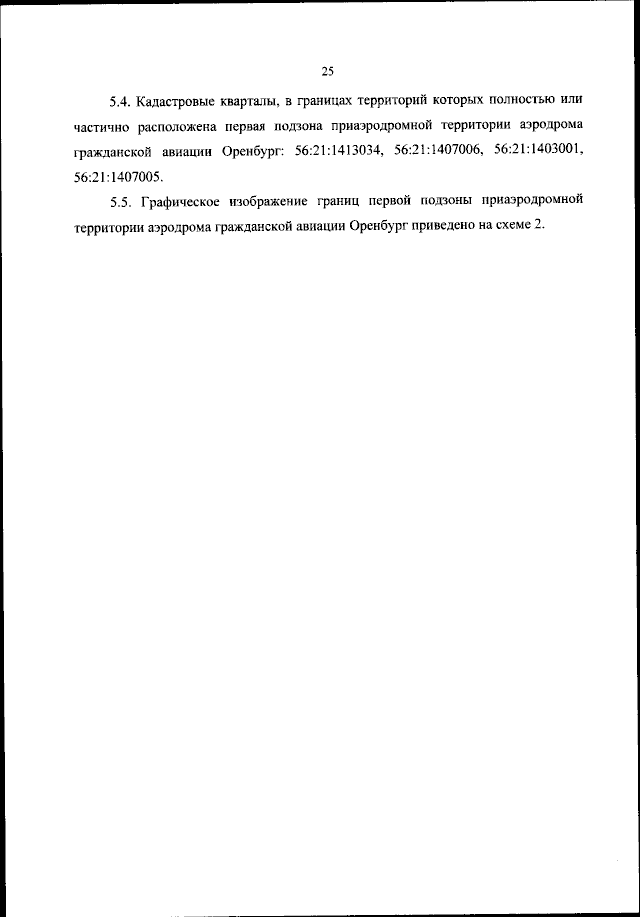 25

5.4. Кадастровые кварталы, в границах территорий которых полностью или частично расположена первая подзона приаэродромной территории аэродрома гражданской авиации Оренбург: 56:21:1413034, 56:21:1407006, 56:21:1403001, 56:21:1407005.

5.5. Графическое изображение границ первой подзоны приаэродромной территории аэродрома гражданской авиации Оренбург приведено на схеме 2.